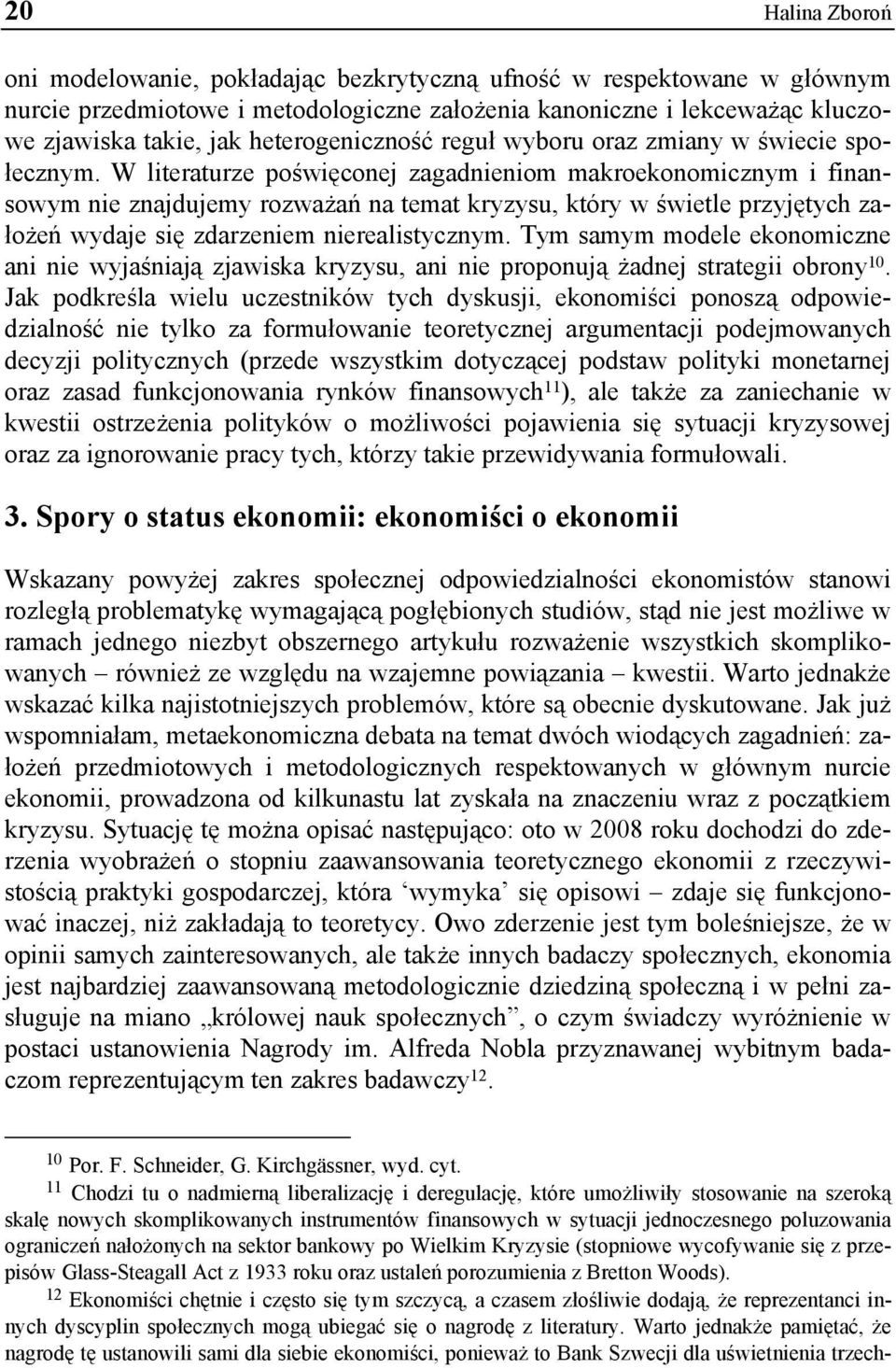 20 Halina Zboroń

oni modelowanie, pokładając bezkrytyczną ufność w respektowane w głównym nurcie przedmiotowe i metodologiczne założenia kanoniczne i lekceważąc kluczowe zjawiska takie, jak heterogeniczność reguł wyboru oraz zmiany w świecie społecznym. W literaturze poświęconej zagadnieniom makroekonomicznym i finansowym nie znajdujemy rozważań na temat kryzysu, który w świetle przyjętych założeń wydaje się zdarzeniem nierealistycznym. Tym samym modele ekonomiczne ani nie wyjaśniają zjawiska kryzysu, ani nie proponują żadnej strategii obrony$^{10}$. Jak podkreśla wielu uczestników tych dyskusji, ekonomiści ponoszą odpowiedzialność nie tylko za formułowanie teoretycznej argumentacji podejmowanych decyzji politycznych (przede wszystkim dotyczącej podstaw polityki monetarnej oraz zasad funkcjonowania rynków finansowych$^{11}$), ale także za zaniechanie w kwestii ostrzeżenia polityków o możliwości pojawienia się sytuacji kryzysowej oraz za ignorowanie pracy tych, którzy takie przewidywania formułowali.

3. Spory o status ekonomii: ekonomiści o ekonomii

Wskazany powyżej zakres społecznej odpowiedzialności ekonomistów stanowi rozległą problematykę wymagającą pogłębionych studiów, stąd nie jest możliwe w ramach jednego niezbyt obszernego artykułu rozważenie wszystkich skomplikowanych – również ze względu na wzajemne powiązania – kwestii. Warto jednakże wskazać kilka najistotniejszych problemów, które są obecnie dyskutowane. Jak już wspomniałam, metaekonomiczna debata na temat dwóch wiodących zagadnień: założeń przedmiotowych i metodologicznych respektowanych w głównym nurcie ekonomii, prowadzona od kilkunastu lat zyskała na znaczeniu wraz z początkiem kryzysu. Sytuację tę można opisać następująco: oto w 2008 roku dochodzi do zderzenia wyobrażeń o stopniu zaawansowania teoretycznego ekonomii z rzeczywistością praktyki gospodarczej, która ‘wymyka’ się opisowi – zdaje się funkcjonować inaczej, niż zakładają to teoretycy. Owo zderzenie jest tym boleśniejsze, że w opinii samych zainteresowanych, ale także innych badaczy społecznych, ekonomia jest najbardziej zaawansowaną metodologicznie dziedziną społeczną i w pełni zasługuje na miano „królowej nauk społecznych”, o czym świadczy wyróżnienie w postaci ustanowienia Nagrody im. Alfreda Nobla przyznawanej wybitnym badaczom reprezentującym ten zakres badawczy$^{12}$.

$^{10}$ Por. F. Schneider, G. Kirchgässner, wyd. cyt.

$^{11}$ Chodzi tu o nadmierną liberalizację i deregulację, które umożliwiły stosowanie na szeroką skalę nowych skomplikowanych instrumentów finansowych w sytuacji jednoczesnego poluzowania ograniczeń nałożonych na sektor bankowy po Wielkim Kryzysie (stopniowe wycofywanie się z przepisów Glass-Steagall Act z 1933 roku oraz ustaleń porozumienia z Bretton Woods).

$^{12}$ Ekonomiści chętnie i często się tym szczycą, a czasem złośliwie dodają, że reprezentanci innych dyscyplin społecznych mogą ubiegać się o nagrodę z literatury. Warto jednakże pamiętać, że nagrodę tę ustanowili sami dla siebie ekonomiści, ponieważ to Bank Szwecji dla uświetnienia trzech-